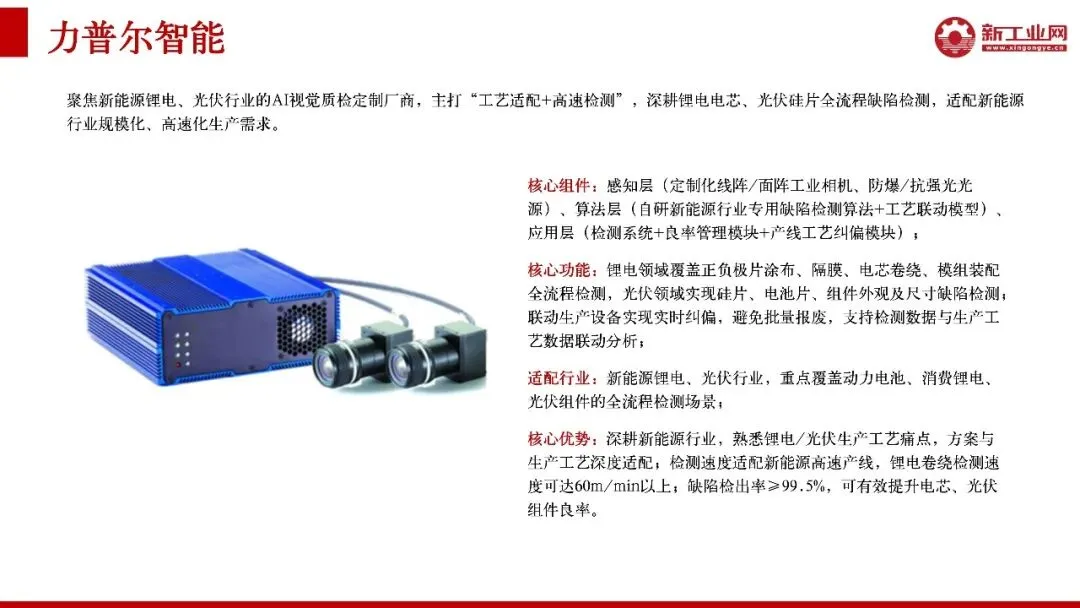 力普尔智能

新工业网
www.xingongye.cn

聚焦新能源锂电、光伏行业的AI视觉质检定制厂商，主打“工艺适配+高速检测”，深耕锂电电芯、光伏硅片全流程缺陷检测，适配新能源行业规模化、高速化生产需求。

核心组件：感知层（定制化线阵/面阵工业相机、防爆/抗强光光源）、算法层（自研新能源行业专用缺陷检测算法+工艺联动模型）、应用层（检测系统+良率管理模块+产线工艺纠偏模块）；

核心功能：锂电领域覆盖正负极片涂布、隔膜、电芯卷绕、模组装配全流程检测，光伏领域实现硅片、电池片、组件外观及尺寸缺陷检测；联动生产设备实现实时纠偏，避免批量报废，支持检测数据与生产工艺数据联动分析；

适配行业：新能源锂电、光伏行业，重点覆盖动力电池、消费锂电、光伏组件的全流程检测场景；

核心优势：深耕新能源行业，熟悉锂电/光伏生产工艺痛点，方案与生产工艺深度适配；检测速度适配新能源高速产线，锂电卷绕检测速度可达60m/min以上；缺陷检出率≥99.5%，可有效提升电芯、光伏组件良率。